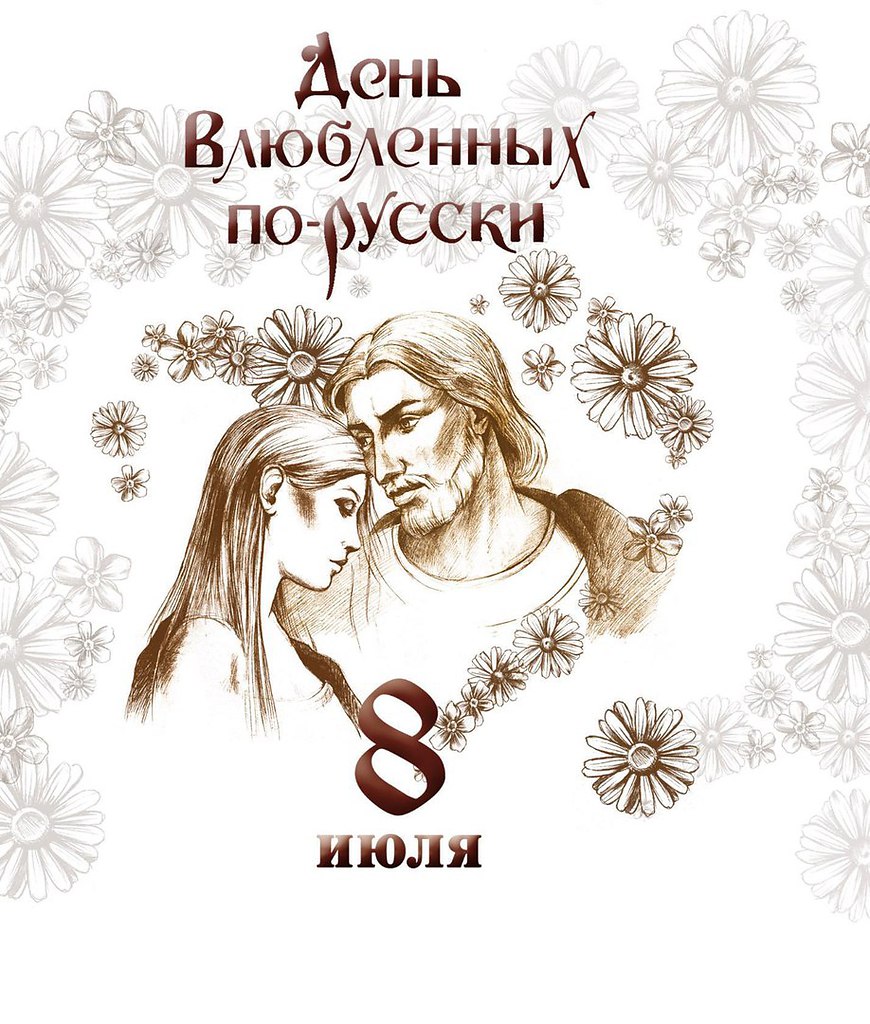 День Влюбленных по-русски

8 июля